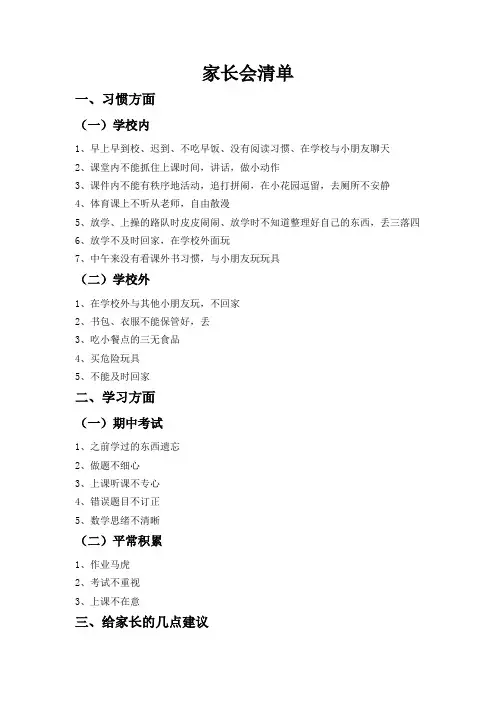 家长会清单

一、习惯方面

（一）学校内

1、早上早到校、迟到、不吃早饭、没有阅读习惯、在学校与小朋友聊天

2、课堂内不能抓住上课时间，讲话，做小动作

3、课件内不能有秩序地活动，追打拼闹，在小花园逗留，去厕所不安静

4、体育课上不听从老师，自由散漫

5、放学、上操的路队时皮皮闹闹、放学时不知道整理好自己的东西，丢三落四

6、放学不及时回家，在学校外面玩

7、中午来没有看课外书习惯，与小朋友玩玩具

（二）学校外

1、在学校外与其他小朋友玩，不回家

2、书包、衣服不能保管好，丢

3、吃小餐点的三无食品

4、买危险玩具

5、不能及时回家

二、学习方面

（一）期中考试

1、之前学过的东西遗忘

2、做题不细心

3、上课听课不专心

4、错误题目不订正

5、数学思绪不清晰

（二）平常积累

1、作业马虎

2、考试不重视

3、上课不在意

三、给家长的几点建议